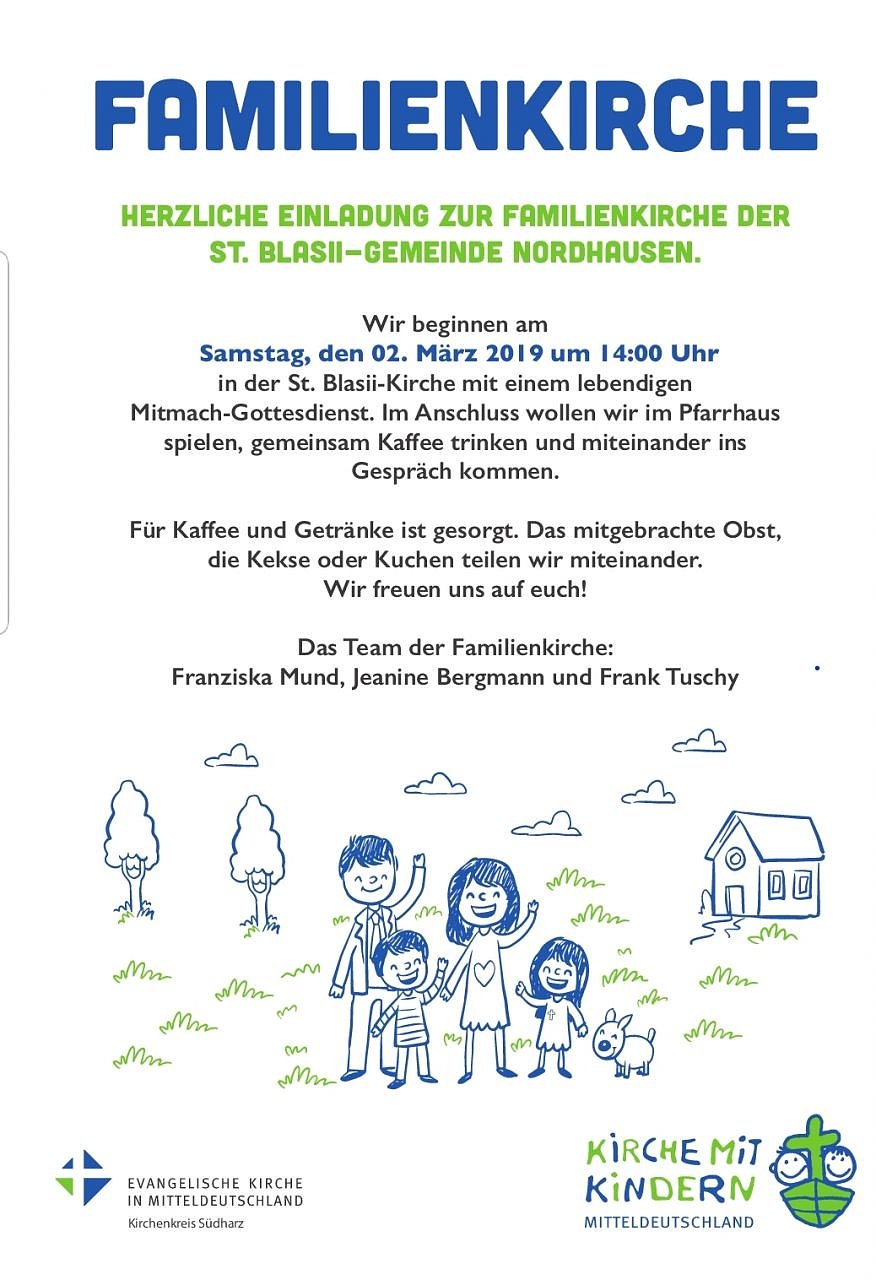 FAMILIENKIRCHE

HERZLICHE EINLADUNG ZUR FAMILIENKIRCHE DER ST. BLASII–GEMEINDE NORDHAUSEN.

Wir beginnen am
Samstag, den 02. März 2019 um 14:00 Uhr
in der St. Blasii-Kirche mit einem lebendigen Mitmach-Gottesdienst. Im Anschluss wollen wir im Pfarrhaus spielen, gemeinsam Kaffee trinken und miteinander ins Gespräch kommen.

Für Kaffee und Getränke ist gesorgt. Das mitgebrachte Obst, die Kekse oder Kuchen teilen wir miteinander.
Wir freuen uns auf euch!

Das Team der Familienkirche:
Franziska Mund, Jeanine Bergmann und Frank Tuschy

EVANGELISCHE KIRCHE IN MITTELDEUTSCHLAND
Kirchenkreis Südharz

KIRCHE MIT KINDERN
MITTELDEUTSCHLAND